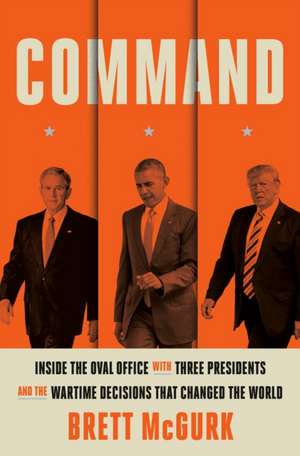 COMMAND

INSIDE THE OVAL OFFICE WITH THREE PRESIDENTS AND THE WARTIME DECISIONS THAT CHANGED THE WORLD

BRETT McGURK